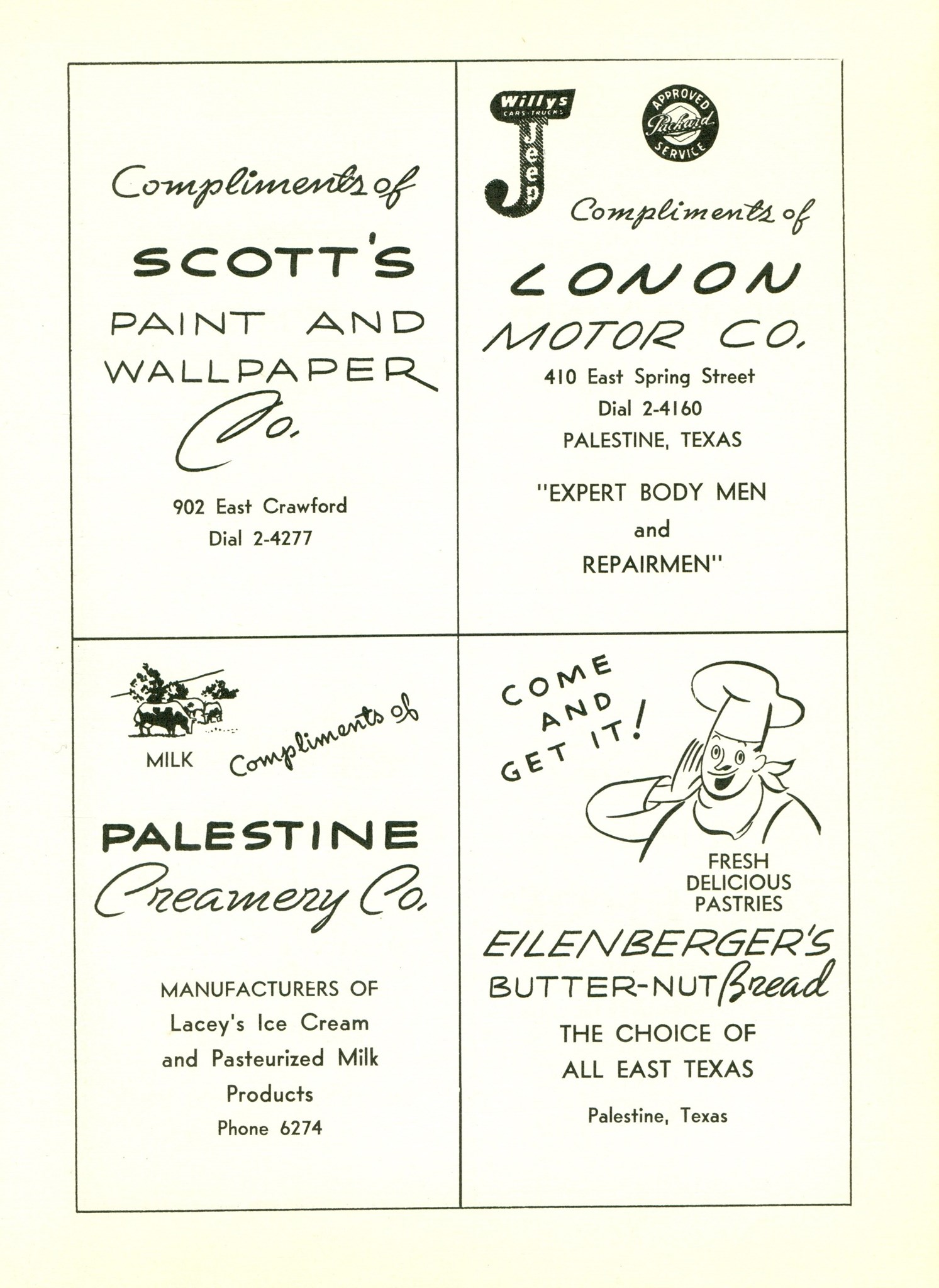 Compliments of

SCOTT'S

PAINT AND WALLPAPER Co.

902 East Crawford
Dial 2-4277

Willys CARS·TRUCKS Jeep

APPROVED Packard SERVICE

Compliments of

LONON MOTOR CO.

410 East Spring Street
Dial 2-4160
PALESTINE, TEXAS

"EXPERT BODY MEN
and
REPAIRMEN"

MILK

Compliments of

PALESTINE
Creamery Co.

MANUFACTURERS OF
Lacey's Ice Cream
and Pasteurized Milk
Products
Phone 6274

COME AND GET IT!

FRESH
DELICIOUS
PASTRIES

EILENBERGER'S
BUTTER-NUT Bread

THE CHOICE OF
ALL EAST TEXAS

Palestine, Texas